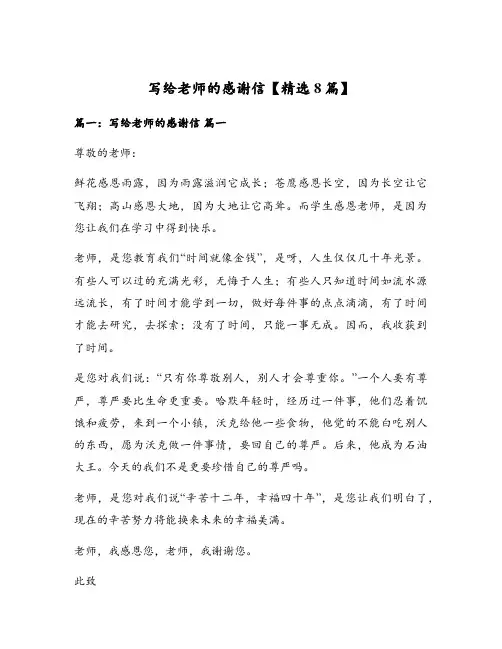 写给老师的感谢信【精选8篇】

篇一：写给老师的感谢信 篇一

尊敬的老师：

鲜花感恩雨露，因为雨露滋润它成长；苍鹰感恩长空，因为长空让它飞翔；高山感恩大地，因为大地让它高耸。而学生感恩老师，是因为您让我们在学习中得到快乐。

老师，是您教育我们“时间就像金钱”，是呀，人生仅仅几十年光景。有些人可以过的充满光彩，无悔于人生；有些人只知道时间如流水源远流长，有了时间才能学到一切，做好每件事的点点滴滴，有了时间才能去研究，去探索；没有了时间，只能一事无成。因而，我收获到了时间。

是您对我们说：“只有你尊敬别人，别人才会尊重你。”一个人要有尊严，尊严要比生命更重要。哈默年轻时，经历过一件事，他们忍着饥饿和疲劳，来到一个小镇，沃克给他一些食物，他觉的不能白吃别人的东西，愿为沃克做一件事情，要回自己的尊严。后来，他成为石油大王。今天的我们不是更要珍惜自己的尊严吗。

老师，是您对我们说“辛苦十二年，幸福四十年”，是您让我们明白了，现在的辛苦努力将能换来未来的幸福美满。

老师，我感恩您，老师，我谢谢您。

此致